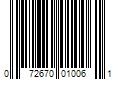 0 72670 01006 1